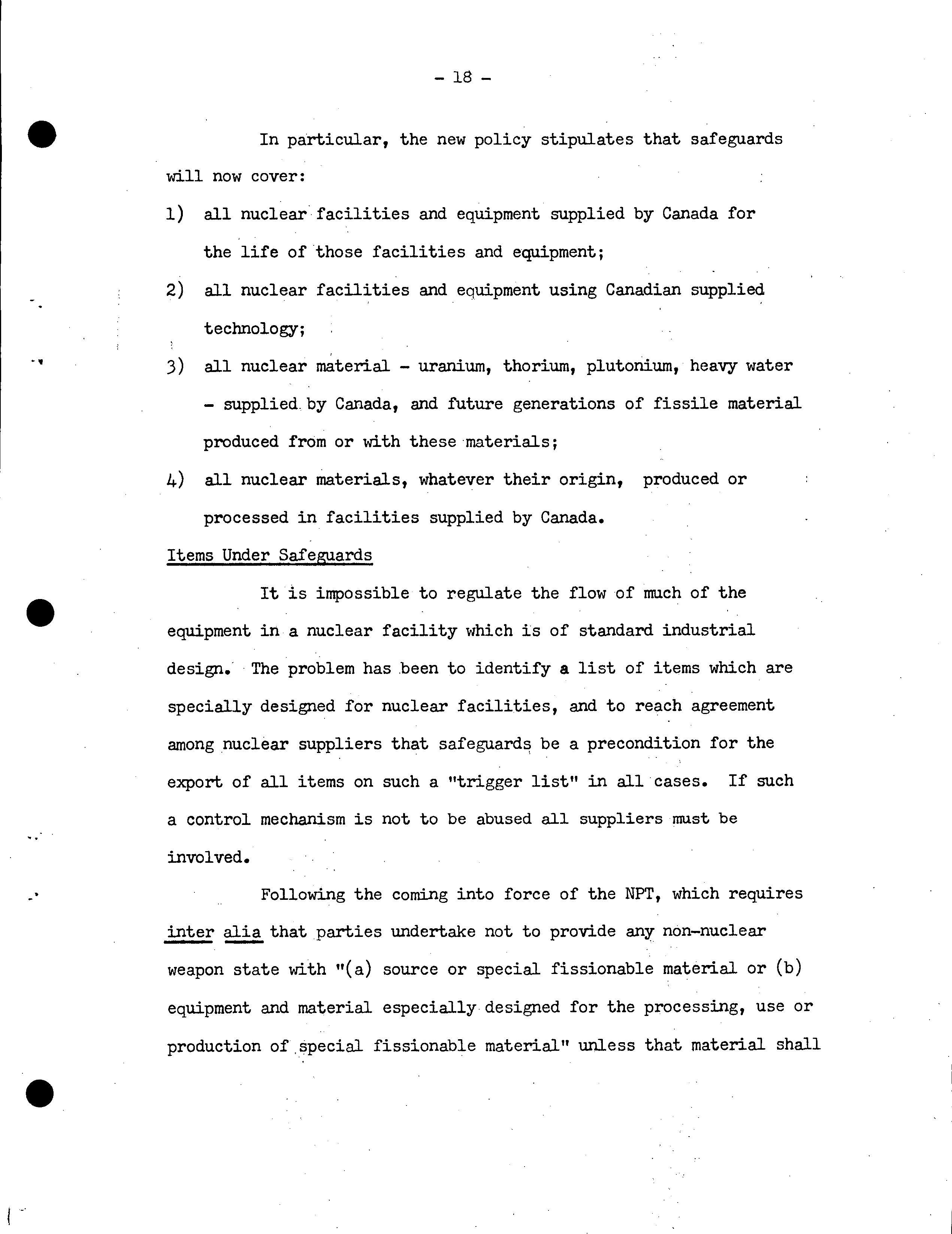 - 18 -

In particular, the new policy stipulates that safeguards will now cover:

1) all nuclear facilities and equipment supplied by Canada for the life of those facilities and equipment;

2) all nuclear facilities and equipment using Canadian supplied technology;

3) all nuclear material - uranium, thorium, plutonium, heavy water - supplied by Canada, and future generations of fissile material produced from or with these materials;

4) all nuclear materials, whatever their origin, produced or processed in facilities supplied by Canada.

Items Under Safeguards

It is impossible to regulate the flow of much of the equipment in a nuclear facility which is of standard industrial design. The problem has been to identify a list of items which are specially designed for nuclear facilities, and to reach agreement among nuclear suppliers that safeguards be a precondition for the export of all items on such a "trigger list" in all cases. If such a control mechanism is not to be abused all suppliers must be involved.

Following the coming into force of the NPT, which requires inter alia that parties undertake not to provide any non-nuclear weapon state with "(a) source or special fissionable material or (b) equipment and material especially designed for the processing, use or production of special fissionable material" unless that material shall